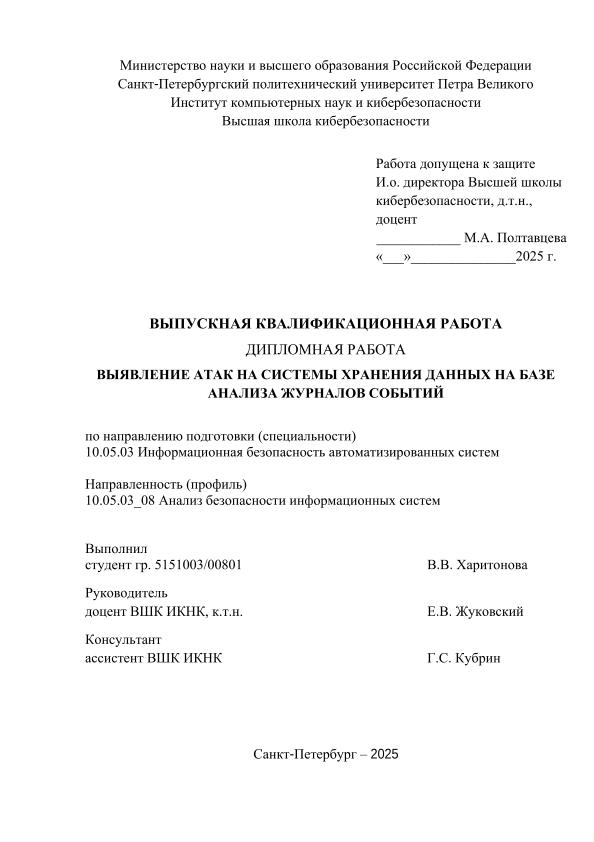 Министерство науки и высшего образования Российской Федерации
Санкт-Петербургский политехнический университет Петра Великого
Институт компьютерных наук и кибербезопасности
Высшая школа кибербезопасности

Работа допущена к защите
И.о. директора Высшей школы кибербезопасности, д.т.н., доцент
____________ М.А. Полтавцева
«___»______________2025 г.

ВЫПУСКНАЯ КВАЛИФИКАЦИОННАЯ РАБОТА
ДИПЛОМНАЯ РАБОТА
ВЫЯВЛЕНИЕ АТАК НА СИСТЕМЫ ХРАНЕНИЯ ДАННЫХ НА БАЗЕ АНАЛИЗА ЖУРНАЛОВ СОБЫТИЙ

по направлению подготовки (специальности)
10.05.03 Информационная безопасность автоматизированных систем

Направленность (профиль)
10.05.03_08 Анализ безопасности информационных систем

Выполнил
студент гр. 5151003/00801 В.В. Харитонова

Руководитель
доцент ВШК ИКНК, к.т.н. Е.В. Жуковский

Консультант
ассистент ВШК ИКНК Г.С. Кубрин

Санкт-Петербург – 2025